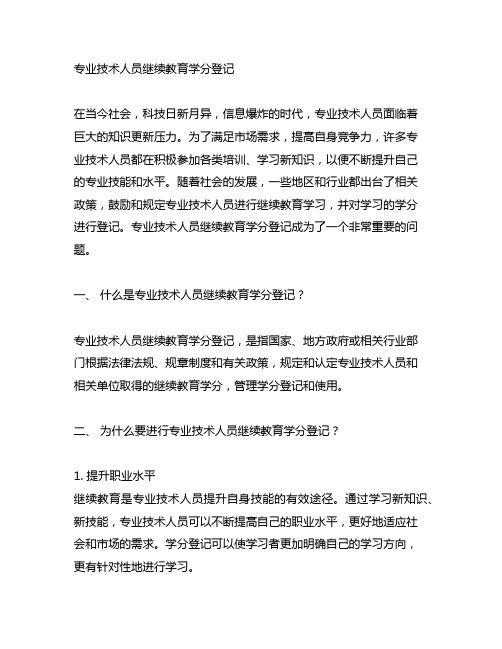 专业技术人员继续教育学分登记

在当今社会，科技日新月异，信息爆炸的时代，专业技术人员面临着巨大的知识更新压力。为了满足市场需求，提高自身竞争力，许多专业技术人员都在积极参加各类培训、学习新知识，以便不断提升自己的专业技能和水平。随着社会的发展，一些地区和行业都出台了相关政策，鼓励和规定专业技术人员进行继续教育学习，并对学习的学分进行登记。专业技术人员继续教育学分登记成为了一个非常重要的问题。

一、 什么是专业技术人员继续教育学分登记？

专业技术人员继续教育学分登记，是指国家、地方政府或相关行业部门根据法律法规、规章制度和有关政策，规定和认定专业技术人员和相关单位取得的继续教育学分，管理学分登记和使用。

二、 为什么要进行专业技术人员继续教育学分登记？

1. 提升职业水平
继续教育是专业技术人员提升自身技能的有效途径。通过学习新知识、新技能，专业技术人员可以不断提高自己的职业水平，更好地适应社会和市场的需求。学分登记可以使学习者更加明确自己的学习方向，更有针对性地进行学习。